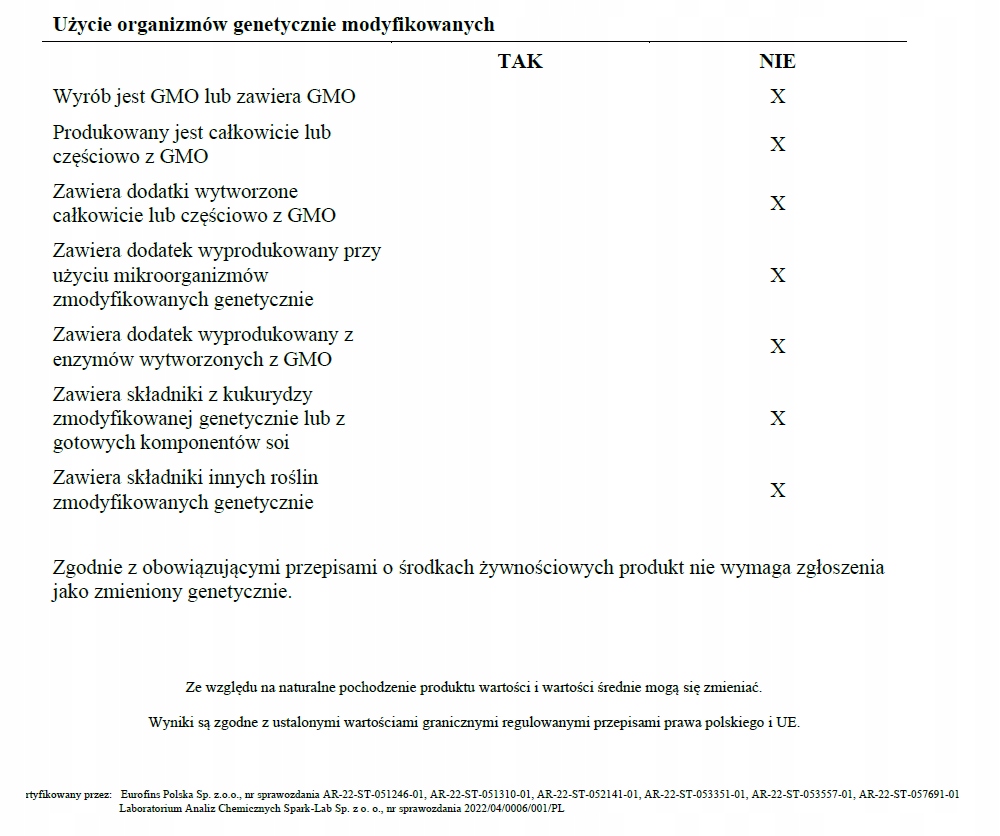 **Użycie organizmów genetycznie modyfikowanych**

| | TAK | NIE |
|---|---|---|
| Wyrób jest GMO lub zawiera GMO | | X |
| Produkowany jest całkowicie lub częściowo z GMO | | X |
| Zawiera dodatki wytworzone całkowicie lub częściowo z GMO | | X |
| Zawiera dodatek wyprodukowany przy użyciu mikroorganizmów zmodyfikowanych genetycznie | | X |
| Zawiera dodatek wyprodukowany z enzymów wytworzonych z GMO | | X |
| Zawiera składniki z kukurydzy zmodyfikowanej genetycznie lub z gotowych komponentów soi | | X |
| Zawiera składniki innych roślin zmodyfikowanych genetycznie | | X |

Zgodnie z obowiązującymi przepisami o środkach żywnościowych produkt nie wymaga zgłoszenia jako zmieniony genetycznie.

Ze względu na naturalne pochodzenie produktu wartości i wartości średnie mogą się zmieniać.

Wyniki są zgodne z ustalonymi wartościami granicznymi regulowanymi przepisami prawa polskiego i UE.

rtyfikowany przez: Eurofins Polska Sp. z.o.o., nr sprawozdania AR-22-ST-051246-01, AR-22-ST-051310-01, AR-22-ST-052141-01, AR-22-ST-053351-01, AR-22-ST-053557-01, AR-22-ST-057691-01
Laboratorium Analiz Chemicznych Spark-Lab Sp. z o. o., nr sprawozdania 2022/04/0006/001/PL